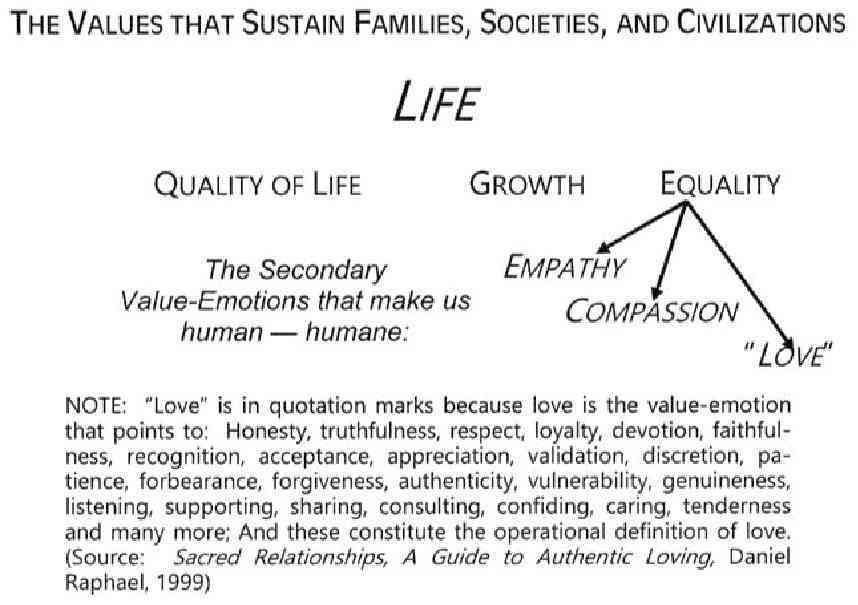 THE VALUES THAT SUSTAIN FAMILIES, SOCIETIES, AND CIVILIZATIONS

LIFE

QUALITY OF LIFE GROWTH EQUALITY

The Secondary Value-Emotions that make us human — humane:

EMPATHY

COMPASSION

"LOVE"

NOTE: "Love" is in quotation marks because love is the value-emotion that points to: Honesty, truthfulness, respect, loyalty, devotion, faithfulness, recognition, acceptance, appreciation, validation, discretion, patience, forbearance, forgiveness, authenticity, vulnerability, genuineness, listening, supporting, sharing, consulting, confiding, caring, tenderness and many more; And these constitute the operational definition of love. (Source: Sacred Relationships, A Guide to Authentic Loving, Daniel Raphael, 1999)